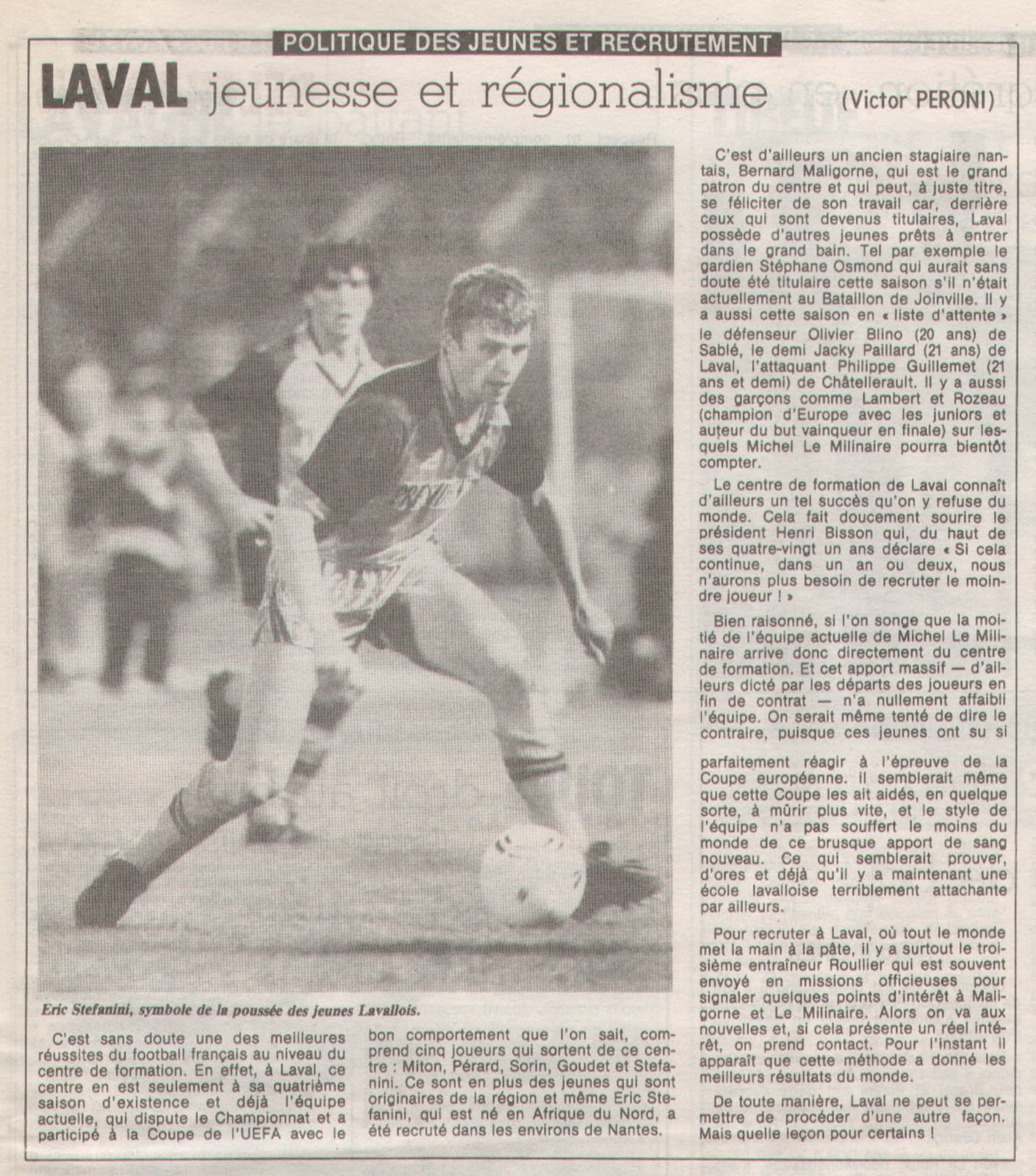 POLITIQUE DES JEUNES ET RECRUTEMENT

LAVAL jeunesse et régionalisme (Victor PERONI)

Eric Stefanini, symbole de la poussée des jeunes Lavallois.

C'est sans doute une des meilleures réussites du football français au niveau du centre de formation. En effet, à Laval, ce centre en est seulement à sa quatrième saison d'existence et déjà l'équipe actuelle, qui dispute le Championnat et a participé à la Coupe de l'UEFA avec le bon comportement que l'on sait, comprend cinq joueurs qui sortent de ce centre : Miton, Pérard, Sorin, Goudet et Stefanini. Ce sont en plus des jeunes qui sont originaires de la région et même Eric Stefanini, qui est né en Afrique du Nord, a été recruté dans les environs de Nantes.

C'est d'ailleurs un ancien stagiaire nantais, Bernard Maligorne, qui est le grand patron du centre et qui peut, à juste titre, se féliciter de son travail car, derrière ceux qui sont devenus titulaires, Laval possède d'autres jeunes prêts à entrer dans le grand bain. Tel par exemple le gardien Stéphane Osmond qui aurait sans doute été titulaire cette saison s'il n'était actuellement au Bataillon de Joinville. Il y a aussi cette saison en « liste d'attente » le défenseur Olivier Blino (20 ans) de Sablé, le demi Jacky Paillard (21 ans) de Laval, l'attaquant Philippe Guillemet (21 ans et demi) de Châtellerault. Il y a aussi des garçons comme Lambert et Rozeau (champion d'Europe avec les juniors et auteur du but vainqueur en finale) sur lesquels Michel Le Milinaire pourra bientôt compter.

Le centre de formation de Laval connaît d'ailleurs un tel succès qu'on y refuse du monde. Cela fait doucement sourire le président Henri Bisson qui, du haut de ses quatre-vingt un ans déclare « Si cela continue, dans un an ou deux, nous n'aurons plus besoin de recruter le moindre joueur ! »

Bien raisonné, si l'on songe que la moitié de l'équipe actuelle de Michel Le Milinaire arrive donc directement du centre de formation. Et cet apport massif — d'ailleurs dicté par les départs des joueurs en fin de contrat — n'a nullement affaibli l'équipe. On serait même tenté de dire le contraire, puisque ces jeunes ont su si parfaitement réagir à l'épreuve de la Coupe européenne. Il semblerait même que cette Coupe les ait aidés, en quelque sorte, à mûrir plus vite, et le style de l'équipe n'a pas souffert le moins du monde de ce brusque apport de sang nouveau. Ce qui semblerait prouver, d'ores et déjà qu'il y a maintenant une école lavalloise terriblement attachante par ailleurs.

Pour recruter à Laval, où tout le monde met la main à la pâte, il y a surtout le troisième entraîneur Roullier qui est souvent envoyé en missions officieuses pour signaler quelques points d'intérêt à Maligorne et Le Milinaire. Alors on va aux nouvelles et, si cela présente un réel intérêt, on prend contact. Pour l'instant il apparaît que cette méthode a donné les meilleurs résultats du monde.

De toute manière, Laval ne peut se permettre de procéder d'une autre façon. Mais quelle leçon pour certains !